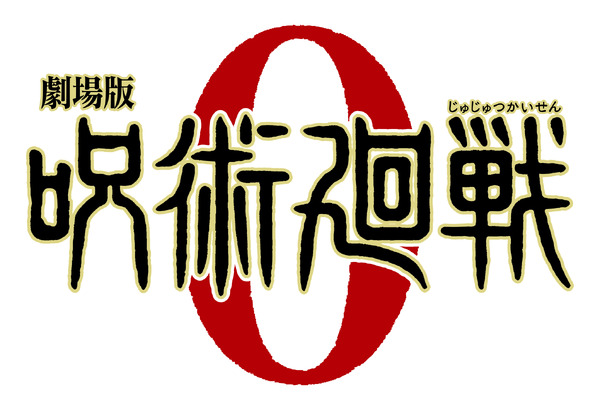 劇場版
じゅじゅつかいせん
呪術廻戦
0